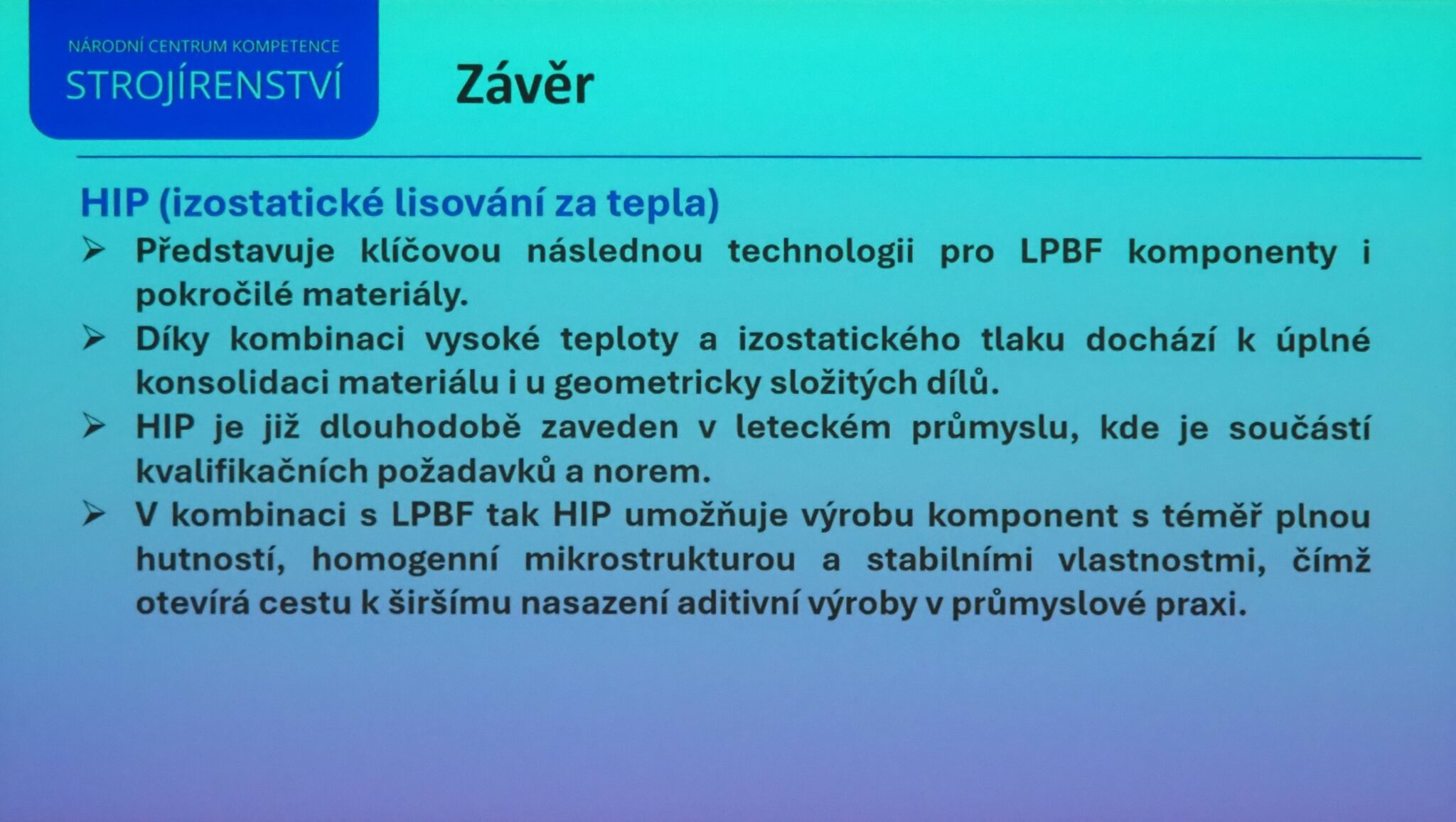 NÁRODNÍ CENTRUM KOMPETENCE
STROJÍRENSTVÍ

Závěr

HIP (izostatické lisování za tepla)

➢ Představuje klíčovou následnou technologii pro LPBF komponenty i pokročilé materiály.

➢ Díky kombinaci vysoké teploty a izostatického tlaku dochází k úplné konsolidaci materiálu i u geometricky složitých dílů.

➢ HIP je již dlouhodobě zaveden v leteckém průmyslu, kde je součástí kvalifikačních požadavků a norem.

➢ V kombinaci s LPBF tak HIP umožňuje výrobu komponent s téměř plnou hutností, homogenní mikrostrukturou a stabilními vlastnostmi, čímž otevírá cestu k širšímu nasazení aditivní výroby v průmyslové praxi.